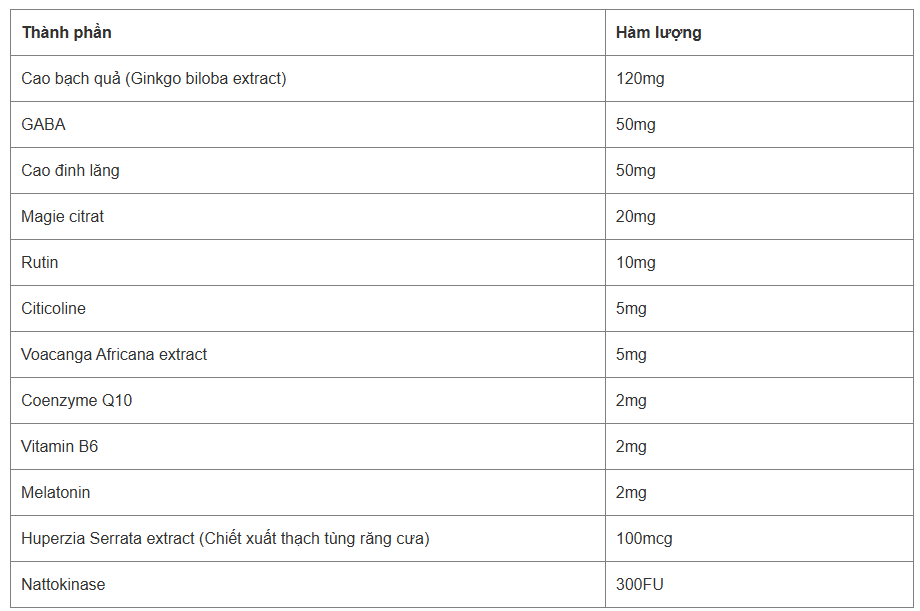 | Thành phần | Hàm lượng |
|---|---|
| Cao bạch quả (Ginkgo biloba extract) | 120mg |
| GABA | 50mg |
| Cao đinh lăng | 50mg |
| Magie citrat | 20mg |
| Rutin | 10mg |
| Citicoline | 5mg |
| Voacanga Africana extract | 5mg |
| Coenzyme Q10 | 2mg |
| Vitamin B6 | 2mg |
| Melatonin | 2mg |
| Huperzia Serrata extract (Chiết xuất thạch tùng răng cưa) | 100mcg |
| Nattokinase | 300FU |